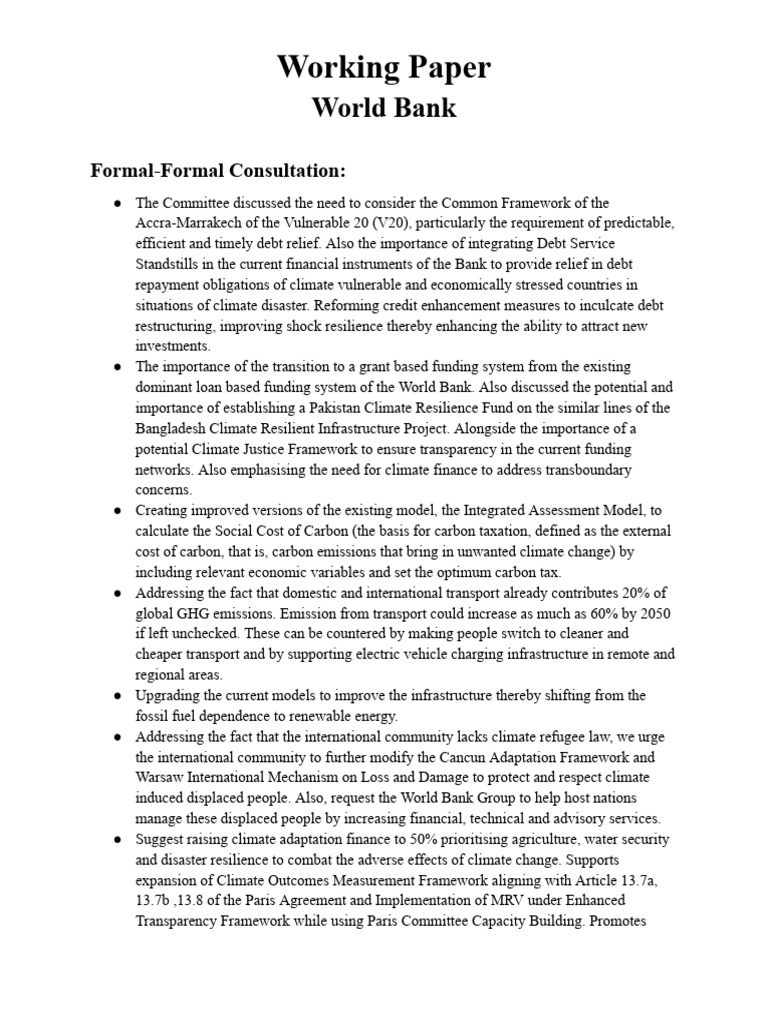 Working Paper
World Bank

Formal-Formal Consultation:

● The Committee discussed the need to consider the Common Framework of the Accra-Marrakech of the Vulnerable 20 (V20), particularly the requirement of predictable, efficient and timely debt relief. Also the importance of integrating Debt Service Standstills in the current financial instruments of the Bank to provide relief in debt repayment obligations of climate vulnerable and economically stressed countries in situations of climate disaster. Reforming credit enhancement measures to inculcate debt restructuring, improving shock resilience thereby enhancing the ability to attract new investments.
● The importance of the transition to a grant based funding system from the existing dominant loan based funding system of the World Bank. Also discussed the potential and importance of establishing a Pakistan Climate Resilience Fund on the similar lines of the Bangladesh Climate Resilient Infrastructure Project. Alongside the importance of a potential Climate Justice Framework to ensure transparency in the current funding networks. Also emphasising the need for climate finance to address transboundary concerns.
● Creating improved versions of the existing model, the Integrated Assessment Model, to calculate the Social Cost of Carbon (the basis for carbon taxation, defined as the external cost of carbon, that is, carbon emissions that bring in unwanted climate change) by including relevant economic variables and set the optimum carbon tax.
● Addressing the fact that domestic and international transport already contributes 20% of global GHG emissions. Emission from transport could increase as much as 60% by 2050 if left unchecked. These can be countered by making people switch to cleaner and cheaper transport and by supporting electric vehicle charging infrastructure in remote and regional areas.
● Upgrading the current models to improve the infrastructure thereby shifting from the fossil fuel dependence to renewable energy.
● Addressing the fact that the international community lacks climate refugee law, we urge the international community to further modify the Cancun Adaptation Framework and Warsaw International Mechanism on Loss and Damage to protect and respect climate induced displaced people. Also, request the World Bank Group to help host nations manage these displaced people by increasing financial, technical and advisory services.
● Suggest raising climate adaptation finance to 50% prioritising agriculture, water security and disaster resilience to combat the adverse effects of climate change. Supports expansion of Climate Outcomes Measurement Framework aligning with Article 13.7a, 13.7b ,13.8 of the Paris Agreement and Implementation of MRV under Enhanced Transparency Framework while using Paris Committee Capacity Building. Promotes